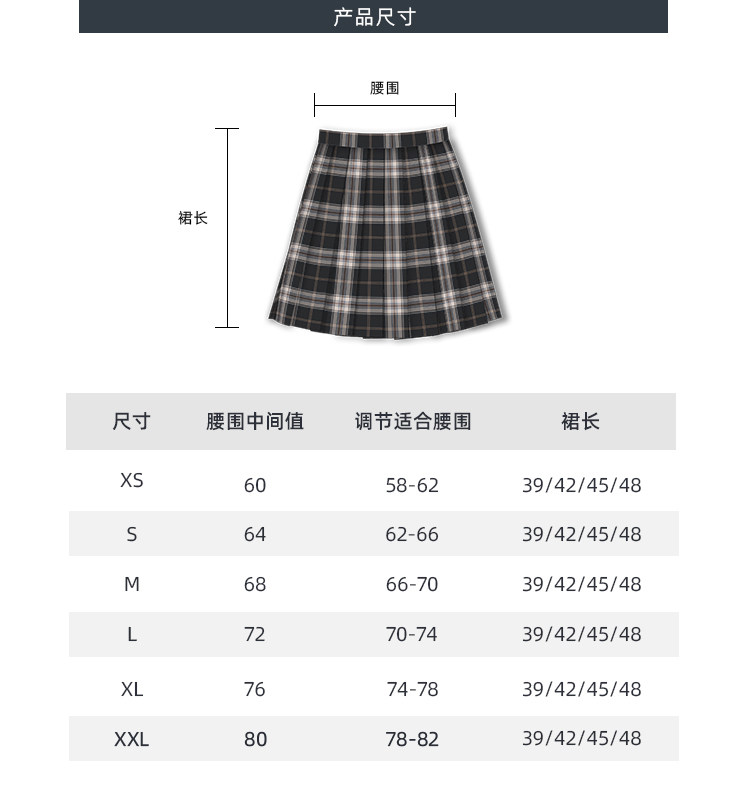 产品尺寸

腰围

裙长

| 尺寸 | 腰围中间值 | 调节适合腰围 | 裙长 |
|---|---|---|---|
| XS | 60 | 58-62 | 39/42/45/48 |
| S | 64 | 62-66 | 39/42/45/48 |
| M | 68 | 66-70 | 39/42/45/48 |
| L | 72 | 70-74 | 39/42/45/48 |
| XL | 76 | 74-78 | 39/42/45/48 |
| XXL | 80 | 78-82 | 39/42/45/48 |